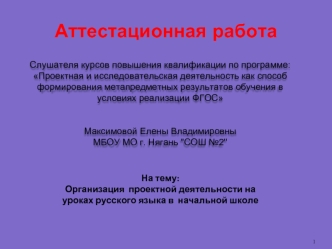 Аттестационная работа

Слушателя курсов повышения квалификации по программе: «Проектная и исследовательская деятельность как способ формирования метапредметных результатов обучения в условиях реализации ФГОС»

Максимовой Елены Владимировны
МБОУ МО г. Нягань "СОШ №2"

На тему:
Организация проектной деятельности на уроках русского языка в начальной школе

1